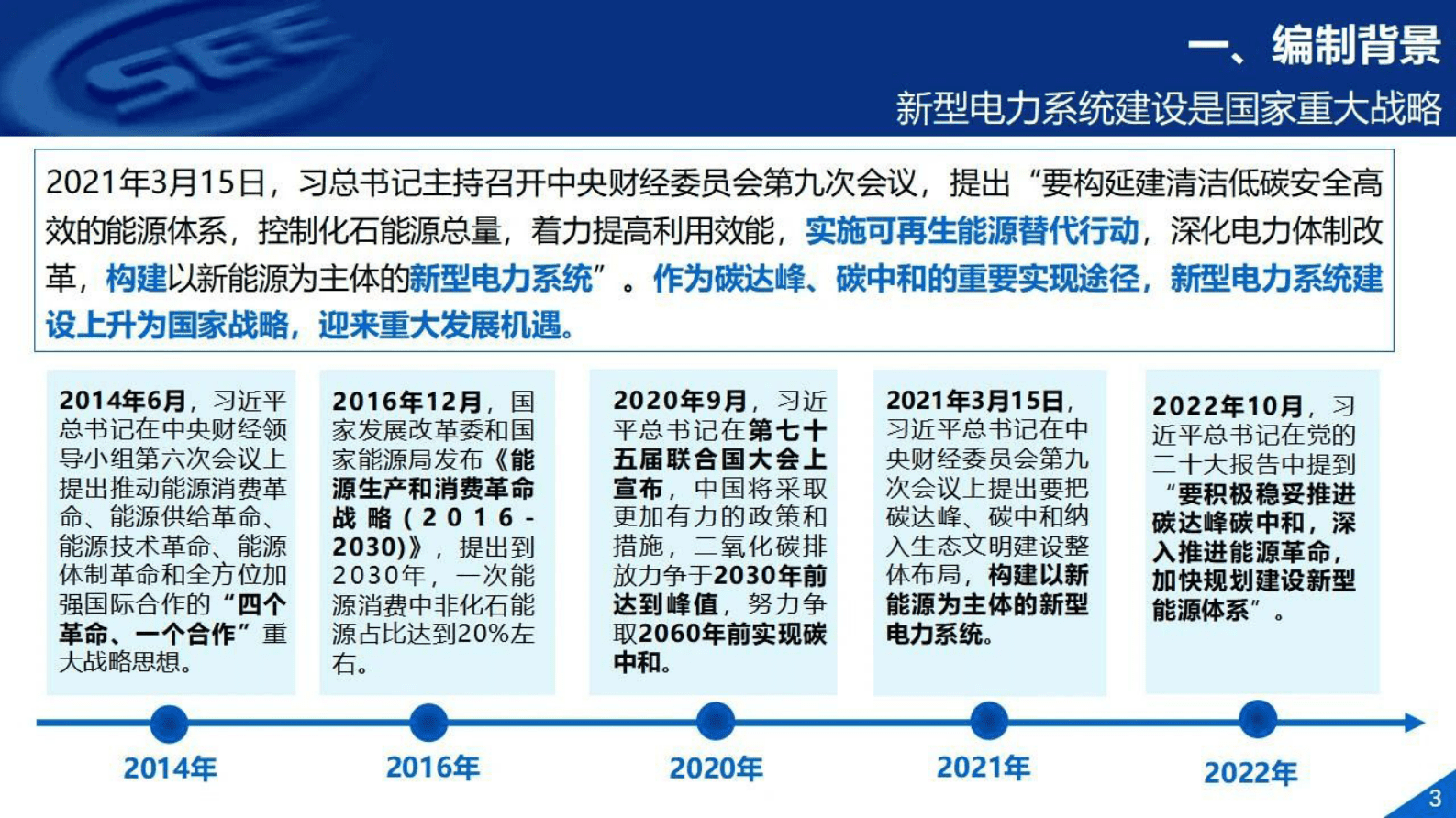 SEE

一、编制背景

新型电力系统建设是国家重大战略

2021年3月15日，习总书记主持召开中央财经委员会第九次会议，提出“要构延建清洁低碳安全高效的能源体系，控制化石能源总量，着力提高利用效能，实施可再生能源替代行动，深化电力体制改革，构建以新能源为主体的新型电力系统”。作为碳达峰、碳中和的重要实现途径，新型电力系统建设上升为国家战略，迎来重大发展机遇。

2014年6月，习近平总书记在中央财经领导小组第六次会议上提出推动能源消费革命、能源供给革命、能源技术革命、能源体制革命和全方位加强国际合作的“四个革命、一个合作”重大战略思想。

2016年12月，国家发展改革委和国家能源局发布《能源生产和消费革命战略（2016-2030）》，提出到2030年，一次能源消费中非化石能源占比达到20%左右。

2020年9月，习近平总书记在第七十五届联合国大会上宣布，中国将采取更加有力的政策和措施，二氧化碳排放力争于2030年前达到峰值，努力争取2060年前实现碳中和。

2021年3月15日，习近平总书记在中央财经委员会第九次会议上提出要把碳达峰、碳中和纳入生态文明建设整体布局，构建以新能源为主体的新型电力系统。

2022年10月，习近平总书记在党的二十大报告中提到“要积极稳妥推进碳达峰碳中和，深入推进能源革命，加快规划建设新型能源体系”。

2014年

2016年

2020年

2021年

2022年

3